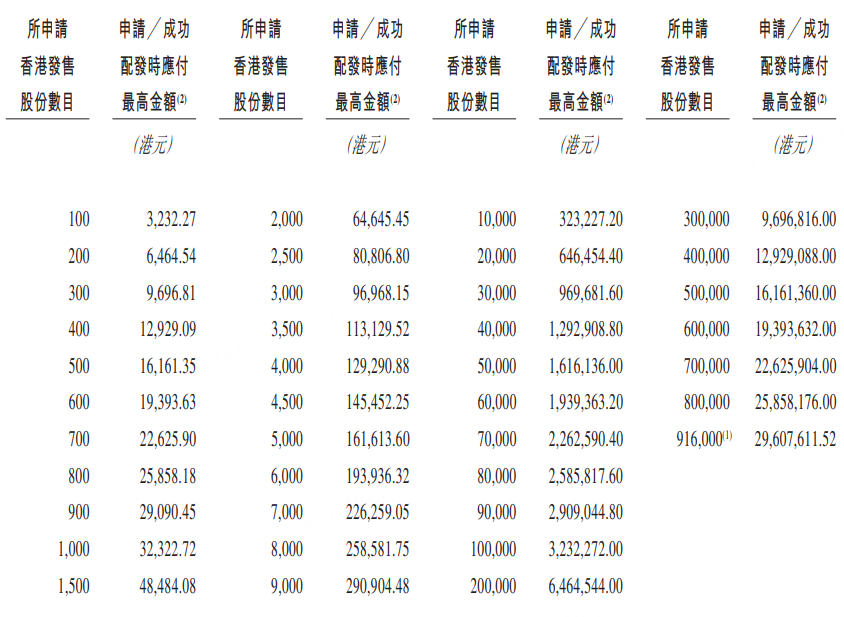 | 所申請香港發售股份數目 | 申請/成功配發時應付最高金額$^{(2)}$ | 所申請香港發售股份數目 | 申請/成功配發時應付最高金額$^{(2)}$ | 所申請香港發售股份數目 | 申請/成功配發時應付最高金額$^{(2)}$ | 所申請香港發售股份數目 | 申請/成功配發時應付最高金額$^{(2)}$ |
|---|---|---|---|---|---|---|---|
| | (港元) | | (港元) | | (港元) | | (港元) |
| 100 | 3,232.27 | 2,000 | 64,645.45 | 10,000 | 323,227.20 | 300,000 | 9,696,816.00 |
| 200 | 6,464.54 | 2,500 | 80,806.80 | 20,000 | 646,454.40 | 400,000 | 12,929,088.00 |
| 300 | 9,696.81 | 3,000 | 96,968.15 | 30,000 | 969,681.60 | 500,000 | 16,161,360.00 |
| 400 | 12,929.09 | 3,500 | 113,129.52 | 40,000 | 1,292,908.80 | 600,000 | 19,393,632.00 |
| 500 | 16,161.35 | 4,000 | 129,290.88 | 50,000 | 1,616,136.00 | 700,000 | 22,625,904.00 |
| 600 | 19,393.63 | 4,500 | 145,452.25 | 60,000 | 1,939,363.20 | 800,000 | 25,858,176.00 |
| 700 | 22,625.90 | 5,000 | 161,613.60 | 70,000 | 2,262,590.40 | 916,000$^{(1)}$ | 29,607,611.52 |
| 800 | 25,858.18 | 6,000 | 193,936.32 | 80,000 | 2,585,817.60 | | |
| 900 | 29,090.45 | 7,000 | 226,259.05 | 90,000 | 2,909,044.80 | | |
| 1,000 | 32,322.72 | 8,000 | 258,581.75 | 100,000 | 3,232,272.00 | | |
| 1,500 | 48,484.08 | 9,000 | 290,904.48 | 200,000 | 6,464,544.00 | | |